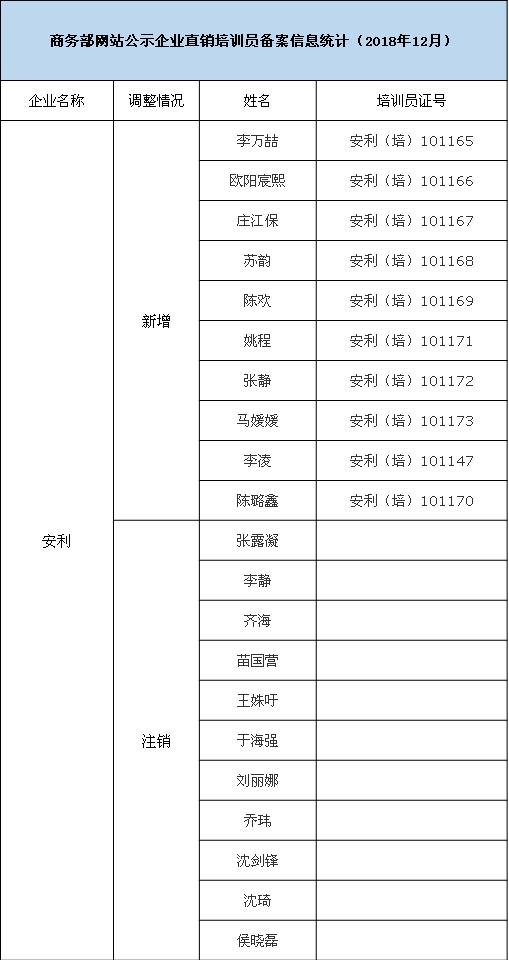 商务部网站公示企业直销培训员备案信息统计（2018年12月）

| 企业名称 | 调整情况 | 姓名 | 培训员证号 |
|---|---|---|---|
| 安利 | 新增 | 李万喆 | 安利（培）101165 |
| | | 欧阳宸熙 | 安利（培）101166 |
| | | 庄江保 | 安利（培）101167 |
| | | 苏韵 | 安利（培）101168 |
| | | 陈欢 | 安利（培）101169 |
| | | 姚程 | 安利（培）101171 |
| | | 张静 | 安利（培）101172 |
| | | 马媛媛 | 安利（培）101173 |
| | | 李凌 | 安利（培）101147 |
| | | 陈璐鑫 | 安利（培）101170 |
| | 注销 | 张露凝 | |
| | | 李静 | |
| | | 齐海 | |
| | | 苗国营 | |
| | | 王姝吁 | |
| | | 于海强 | |
| | | 刘丽娜 | |
| | | 乔玮 | |
| | | 沈剑锋 | |
| | | 沈琦 | |
| | | 侯晓磊 | |